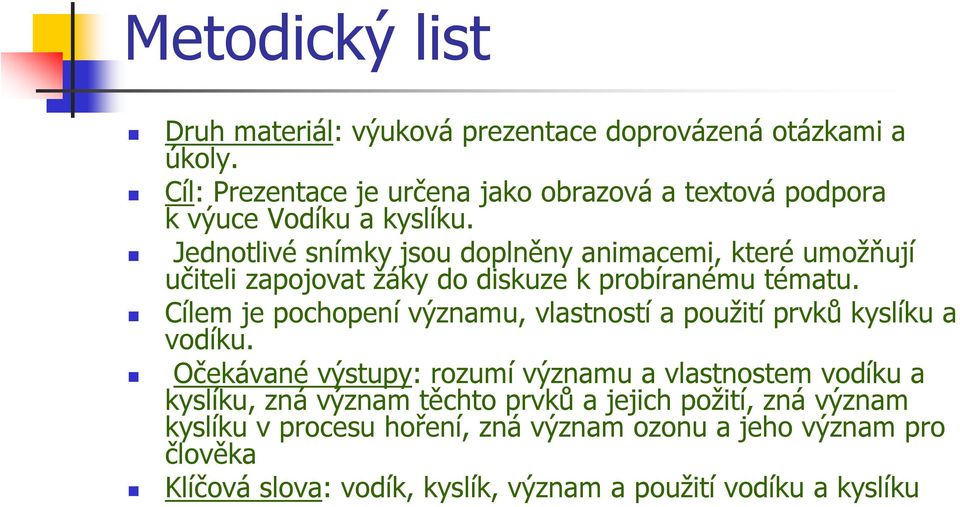 Metodický list

Druh materiál: výuková prezentace doprovázená otázkami a úkoly.

Cíl: Prezentace je určena jako obrazová a textová podpora k výuce Vodíku a kyslíku.

Jednotlivé snímky jsou doplněny animacemi, které umožňují učiteli zapojovat žáky do diskuze k probíranému tématu.

Cílem je pochopení významu, vlastností a použití prvků kyslíku a vodíku.

Očekávané výstupy: rozumí významu a vlastnostem vodíku a kyslíku, zná význam těchto prvků a jejich požití, zná význam kyslíku v procesu hoření, zná význam ozonu a jeho význam pro člověka

Klíčová slova: vodík, kyslík, význam a použití vodíku a kyslíku